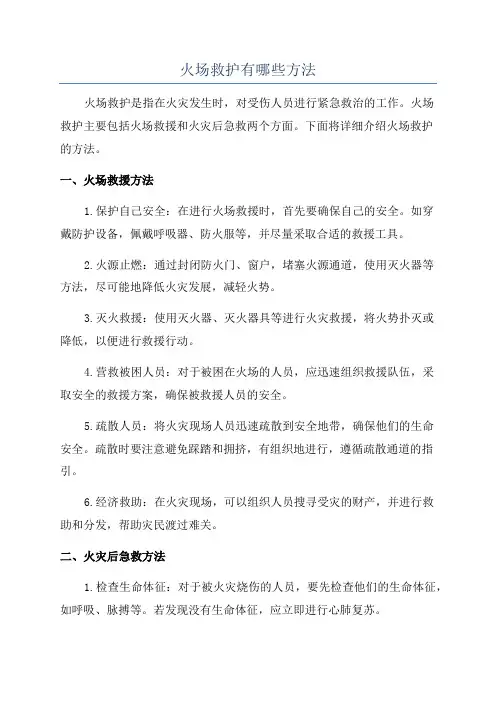 火场救护有哪些方法

火场救护是指在火灾发生时，对受伤人员进行紧急救治的工作。火场救护主要包括火场救援和火灾后急救两个方面。下面将详细介绍火场救护的方法。

一、火场救援方法

1.保护自己安全：在进行火场救援时，首先要确保自己的安全。如穿戴防护设备，佩戴呼吸器、防火服等，并尽量采取合适的救援工具。

2.火源止燃：通过封闭防火门、窗户，堵塞火源通道，使用灭火器等方法，尽可能地降低火灾发展，减轻火势。

3.灭火救援：使用灭火器、灭火器具等进行火灾救援，将火势扑灭或降低，以便进行救援行动。

4.营救被困人员：对于被困在火场的人员，应迅速组织救援队伍，采取安全的救援方案，确保被救援人员的安全。

5.疏散人员：将火灾现场人员迅速疏散到安全地带，确保他们的生命安全。疏散时要注意避免踩踏和拥挤，有组织地进行，遵循疏散通道的指引。

6.经济救助：在火灾现场，可以组织人员搜寻受灾的财产，并进行救助和分发，帮助灾民渡过难关。

二、火灾后急救方法

1.检查生命体征：对于被火灾烧伤的人员，要先检查他们的生命体征，如呼吸、脉搏等。若发现没有生命体征，应立即进行心肺复苏。